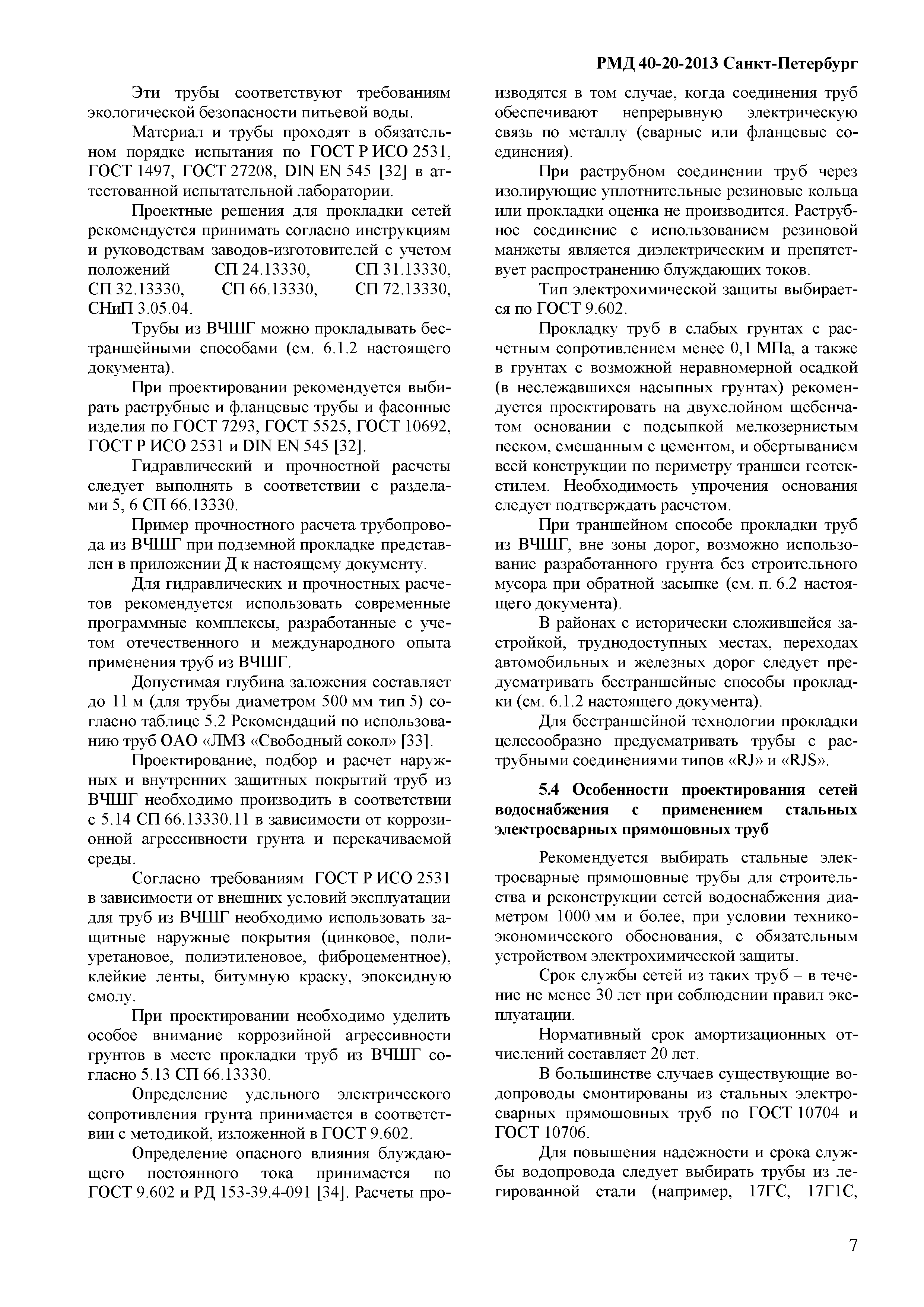 РМД 40-20-2013 Санкт-Петербург

Эти трубы соответствуют требованиям экологической безопасности питьевой воды.

Материал и трубы проходят в обязательном порядке испытания по ГОСТ Р ИСО 2531, ГОСТ 1497, ГОСТ 27208, DIN EN 545 [32] в аттестованной испытательной лаборатории.

Проектные решения для прокладки сетей рекомендуется принимать согласно инструкциям и руководствам заводов-изготовителей с учетом положений СП 24.13330, СП 31.13330, СП 32.13330, СП 66.13330, СП 72.13330, СНиП 3.05.04.

Трубы из ВЧШГ можно прокладывать бестраншейными способами (см. 6.1.2 настоящего документа).

При проектировании рекомендуется выбирать раструбные и фланцевые трубы и фасонные изделия по ГОСТ 7293, ГОСТ 5525, ГОСТ 10692, ГОСТ Р ИСО 2531 и DIN EN 545 [32].

Гидравлический и прочностной расчеты следует выполнять в соответствии с разделами 5, 6 СП 66.13330.

Пример прочностного расчета трубопровода из ВЧШГ при подземной прокладке представлен в приложении Д к настоящему документу.

Для гидравлических и прочностных расчетов рекомендуется использовать современные программные комплексы, разработанные с учетом отечественного и международного опыта применения труб из ВЧШГ.

Допустимая глубина заложения составляет до 11 м (для трубы диаметром 500 мм тип 5) согласно таблице 5.2 Рекомендаций по использованию труб ОАО «ЛМЗ «Свободный сокол» [33].

Проектирование, подбор и расчет наружных и внутренних защитных покрытий труб из ВЧШГ необходимо производить в соответствии с 5.14 СП 66.13330.11 в зависимости от коррозионной агрессивности грунта и перекачиваемой среды.

Согласно требованиям ГОСТ Р ИСО 2531 в зависимости от внешних условий эксплуатации для труб из ВЧШГ необходимо использовать защитные наружные покрытия (цинковое, полиуретановое, полиэтиленовое, фиброцементное), клейкие ленты, битумную краску, эпоксидную смолу.

При проектировании необходимо уделить особое внимание коррозийной агрессивности грунтов в месте прокладки труб из ВЧШГ согласно 5.13 СП 66.13330.

Определение удельного электрического сопротивления грунта принимается в соответствии с методикой, изложенной в ГОСТ 9.602.

Определение опасного влияния блуждающего постоянного тока принимается по ГОСТ 9.602 и РД 153-39.4-091 [34]. Расчеты производятся в том случае, когда соединения труб обеспечивают непрерывную электрическую связь по металлу (сварные или фланцевые соединения).

При раструбном соединении труб через изолирующие уплотнительные резиновые кольца или прокладки оценка не производится. Раструбное соединение с использованием резиновой манжеты является диэлектрическим и препятствует распространению блуждающих токов.

Тип электрохимической защиты выбирается по ГОСТ 9.602.

Прокладку труб в слабых грунтах с расчетным сопротивлением менее 0,1 МПа, а также в грунтах с возможной неравномерной осадкой (в неслежавшихся насыпных грунтах) рекомендуется проектировать на двухслойном щебенчатом основании с подсыпкой мелкозернистым песком, смешанным с цементом, и обертыванием всей конструкции по периметру траншеи геотекстилем. Необходимость упрочения основания следует подтверждать расчетом.

При траншейном способе прокладки труб из ВЧШГ, вне зоны дорог, возможно использование разработанного грунта без строительного мусора при обратной засыпке (см. п. 6.2 настоящего документа).

В районах с исторически сложившейся застройкой, труднодоступных местах, переходах автомобильных и железных дорог следует предусматривать бестраншейные способы прокладки (см. 6.1.2 настоящего документа).

Для бестраншейной технологии прокладки целесообразно предусматривать трубы с раструбными соединениями типов «RJ» и «RJS».

5.4 Особенности проектирования сетей водоснабжения с применением стальных электросварных прямошовных труб

Рекомендуется выбирать стальные электросварные прямошовные трубы для строительства и реконструкции сетей водоснабжения диаметром 1000 мм и более, при условии технико-экономического обоснования, с обязательным устройством электрохимической защиты.

Срок службы сетей из таких труб – в течение не менее 30 лет при соблюдении правил эксплуатации.

Нормативный срок амортизационных отчислений составляет 20 лет.

В большинстве случаев существующие водопроводы смонтированы из стальных электросварных прямошовных труб по ГОСТ 10704 и ГОСТ 10706.

Для повышения надежности и срока службы водопровода следует выбирать трубы из легированной стали (например, 17ГС, 17Г1С,

7